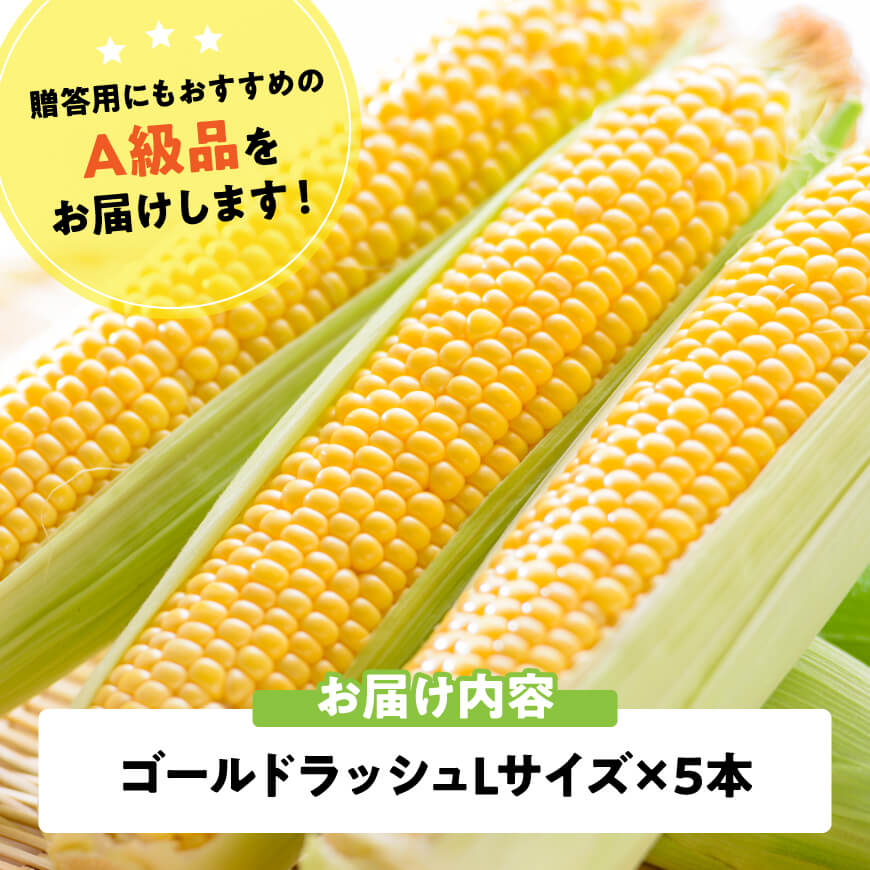 贈答用にもおすすめの
A級品を
お届けします！

お届け内容

ゴールドラッシュLサイズ×5本